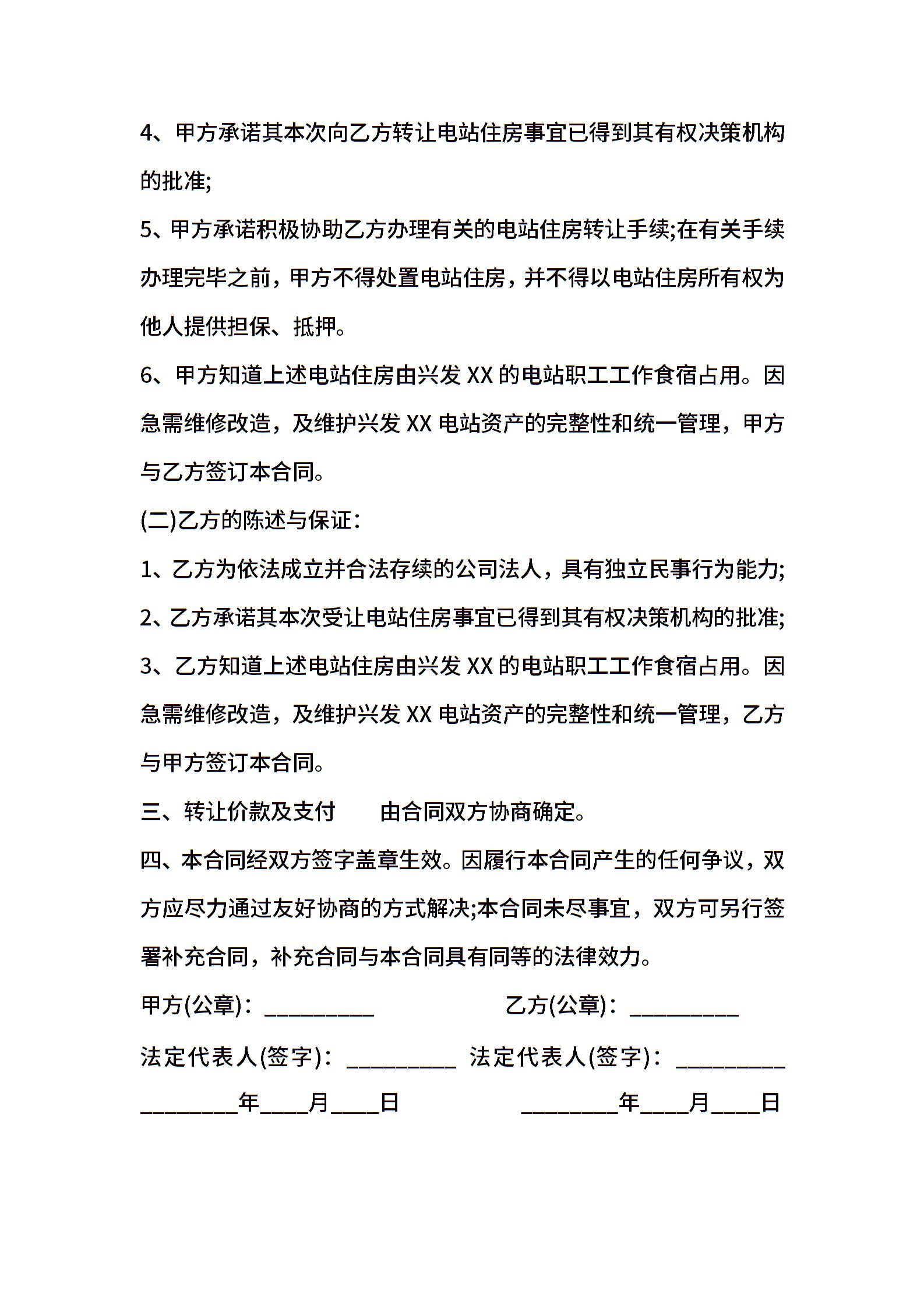 4、甲方承诺其本次向乙方转让电站住房事宜已得到其有权决策机构的批准;

5、甲方承诺积极协助乙方办理有关的电站住房转让手续;在有关手续办理完毕之前，甲方不得处置电站住房，并不得以电站住房所有权为他人提供担保、抵押。

6、甲方知道上述电站住房由兴发 XX 的电站职工工作食宿占用。因急需维修改造，及维护兴发 XX 电站资产的完整性和统一管理，甲方与乙方签订本合同。

(二)乙方的陈述与保证：

1、乙方为依法成立并合法存续的公司法人，具有独立民事行为能力;

2、乙方承诺其本次受让电站住房事宜已得到其有权决策机构的批准;

3、乙方知道上述电站住房由兴发 XX 的电站职工工作食宿占用。因急需维修改造，及维护兴发 XX 电站资产的完整性和统一管理，乙方与甲方签订本合同。

三、转让价款及支付　　由合同双方协商确定。

四、本合同经双方签字盖章生效。因履行本合同产生的任何争议，双方应尽力通过友好协商的方式解决;本合同未尽事宜，双方可另行签署补充合同，补充合同与本合同具有同等的法律效力。

甲方(公章)：__________　　乙方(公章)：__________

法定代表人(签字)：__________　法定代表人(签字)：__________

_________年____月____日　　_________年____月____日